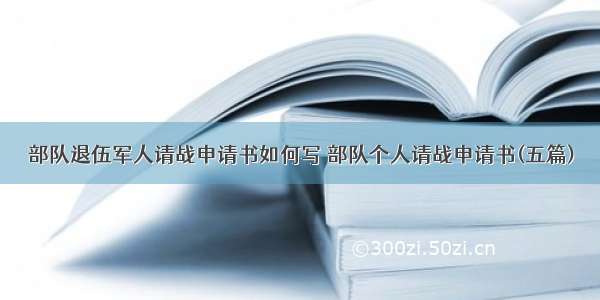 部队退伍军人请战申请书如何写 部队个人请战申请书(五篇)

©300zi.50zi.cn